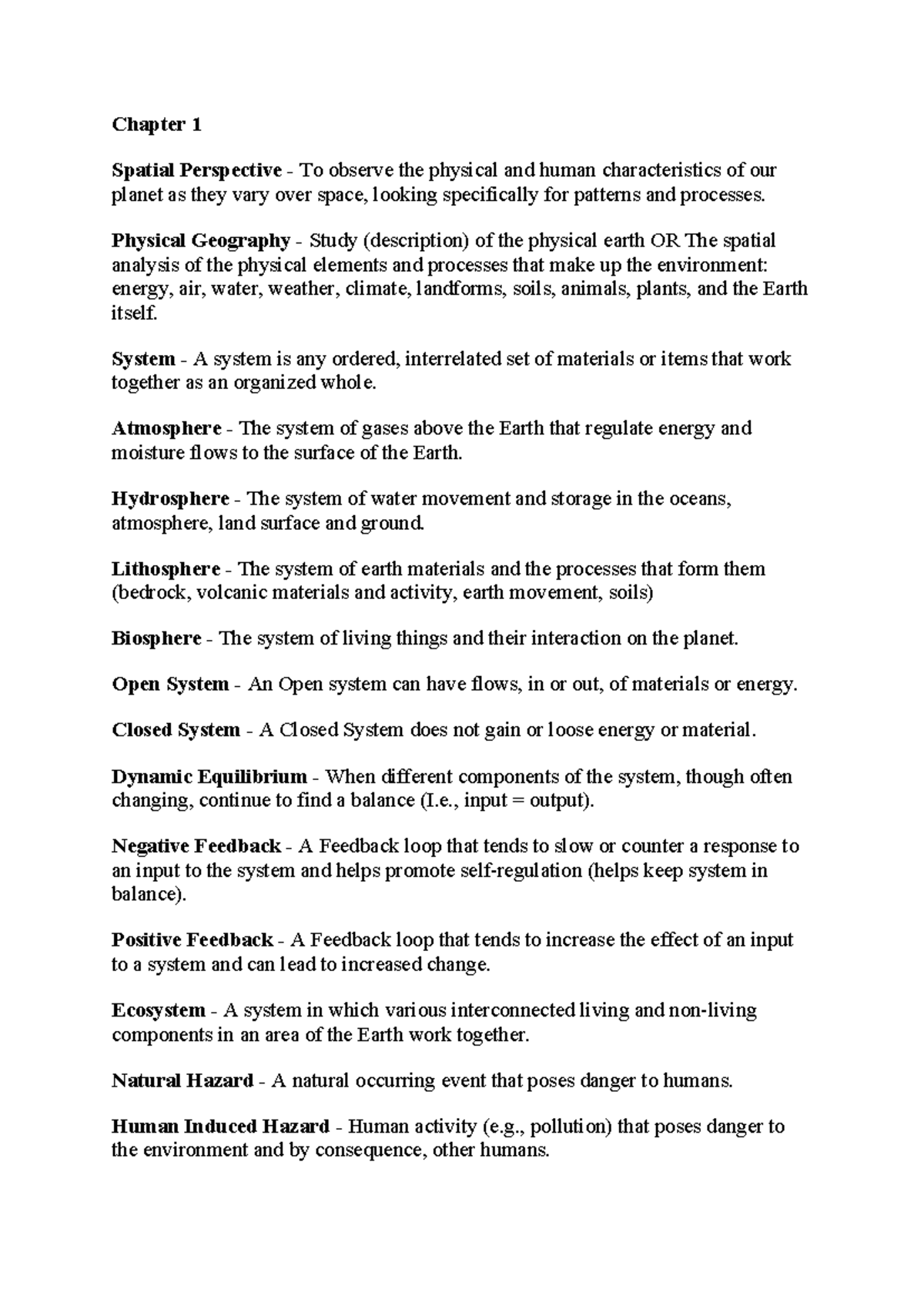 Chapter 1

Spatial Perspective - To observe the physical and human characteristics of our planet as they vary over space, looking specifically for patterns and processes.

Physical Geography - Study (description) of the physical earth OR The spatial analysis of the physical elements and processes that make up the environment: energy, air, water, weather, climate, landforms, soils, animals, plants, and the Earth itself.

System - A system is any ordered, interrelated set of materials or items that work together as an organized whole.

Atmosphere - The system of gases above the Earth that regulate energy and moisture flows to the surface of the Earth.

Hydrosphere - The system of water movement and storage in the oceans, atmosphere, land surface and ground.

Lithosphere - The system of earth materials and the processes that form them (bedrock, volcanic materials and activity, earth movement, soils)

Biosphere - The system of living things and their interaction on the planet.

Open System - An Open system can have flows, in or out, of materials or energy.

Closed System - A Closed System does not gain or loose energy or material.

Dynamic Equilibrium - When different components of the system, though often changing, continue to find a balance (I.e., input = output).

Negative Feedback - A Feedback loop that tends to slow or counter a response to an input to the system and helps promote self-regulation (helps keep system in balance).

Positive Feedback - A Feedback loop that tends to increase the effect of an input to a system and can lead to increased change.

Ecosystem - A system in which various interconnected living and non-living components in an area of the Earth work together.

Natural Hazard - A natural occurring event that poses danger to humans.

Human Induced Hazard - Human activity (e.g., pollution) that poses danger to the environment and by consequence, other humans.